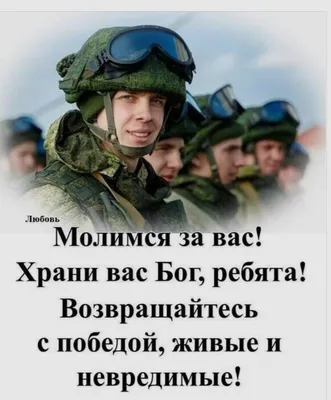 Любовь

Молимся за вас!
Храни вас Бог, ребята!
Возвращайтесь
с победой, живые и
невредимые!